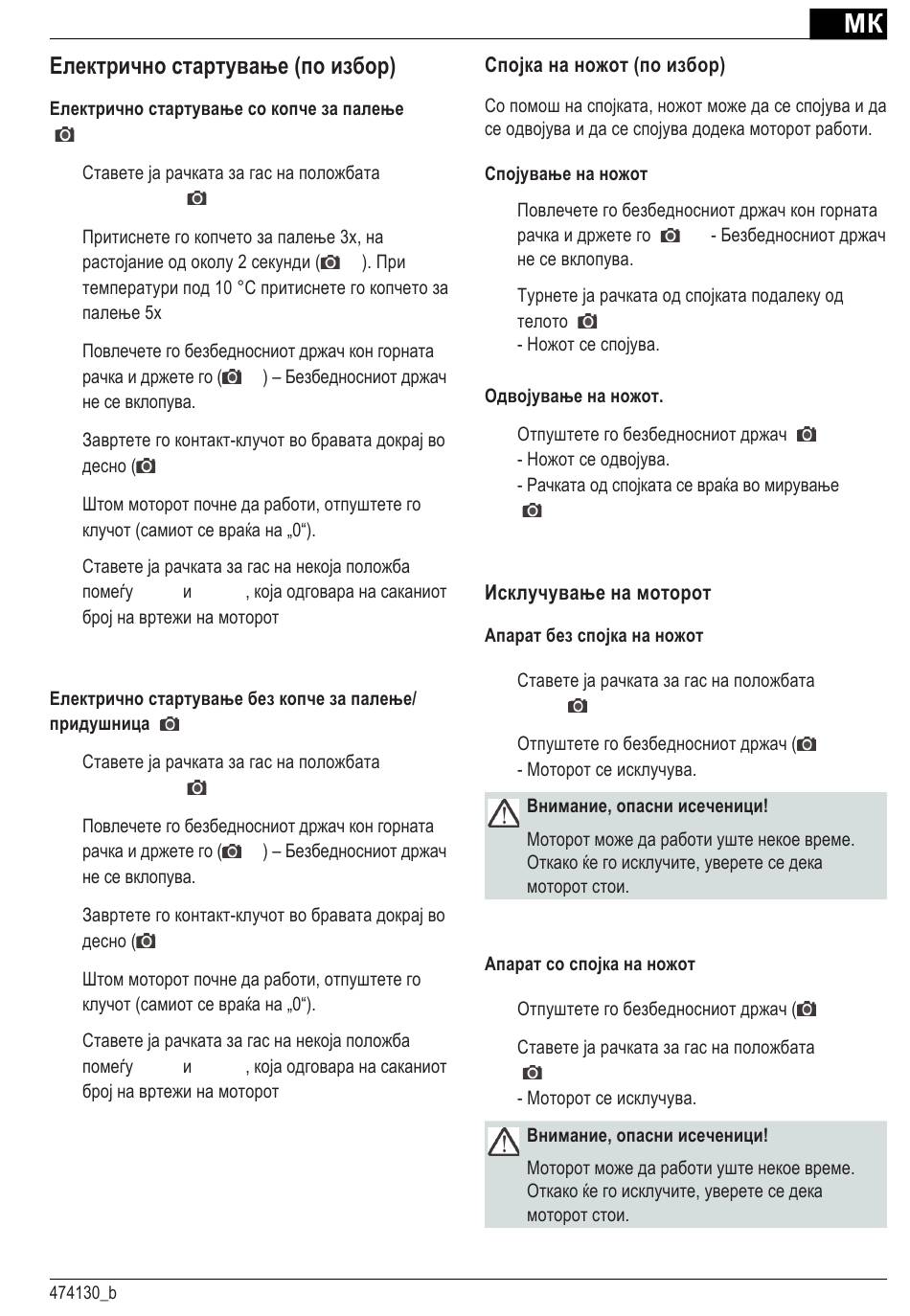 MK

Електрично стартување (по избор)

Електрично стартување со копче за палење

Ставете ја рачката за гас на положбата

Притиснете го копчето за палење 3x, на растојание од околу 2 секунди ( ). При температури под 10 °C притиснете го копчето за палење 5x

Повлечете го безбедносниот држач кон горната рачка и држете го ( ) – Безбедносниот држач не се вклопува.

Завртете го контакт-клучот во бравата докрај во десно (

Штом моторот почне да работи, отпуштете го клучот (самиот се враќа на „0“).

Ставете ја рачката за гас на некоја положба помеѓу и , која одговара на саканиот број на вртежи на моторот

Електрично стартување без копче за палење/ придушница

Ставете ја рачката за гас на положбата

Повлечете го безбедносниот држач кон горната рачка и држете го ( ) – Безбедносниот држач не се вклопува.

Завртете го контакт-клучот во бравата докрај во десно (

Штом моторот почне да работи, отпуштете го клучот (самиот се враќа на „0“).

Ставете ја рачката за гас на некоја положба помеѓу и , која одговара на саканиот број на вртежи на моторот

Спојка на ножот (по избор)

Со помош на спојката, ножот може да се спојува и да се одвојува и да се спојува додека моторот работи.

Спојување на ножот

Повлечете го безбедносниот држач кон горната рачка и држете го - Безбедносниот држач не се вклопува.

Турнете ја рачката од спојката подалеку од телото
- Ножот се спојува.

Одвојување на ножот.

Отпуштете го безбедносниот држач
- Ножот се одвојува.
- Рачката од спојката се враќа во мирување

Исклучување на моторот

Апарат без спојка на ножот

Ставете ја рачката за гас на положбата

Отпуштете го безбедносниот држач (
- Моторот се исклучува.

Внимание, опасни исеченици!
Моторот може да работи уште некое време. Откако ќе го исклучите, уверете се дека моторот стои.

Апарат со спојка на ножот

Отпуштете го безбедносниот држач (

Ставете ја рачката за гас на положбата
- Моторот се исклучува.

Внимание, опасни исеченици!
Моторот може да работи уште некое време. Откако ќе го исклучите, уверете се дека моторот стои.

474130_b